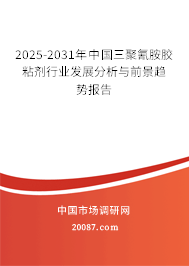 2025-2031年中国三聚氰胺胶粘剂行业发展分析与前景趋势报告

中国市场调研网

20087.com